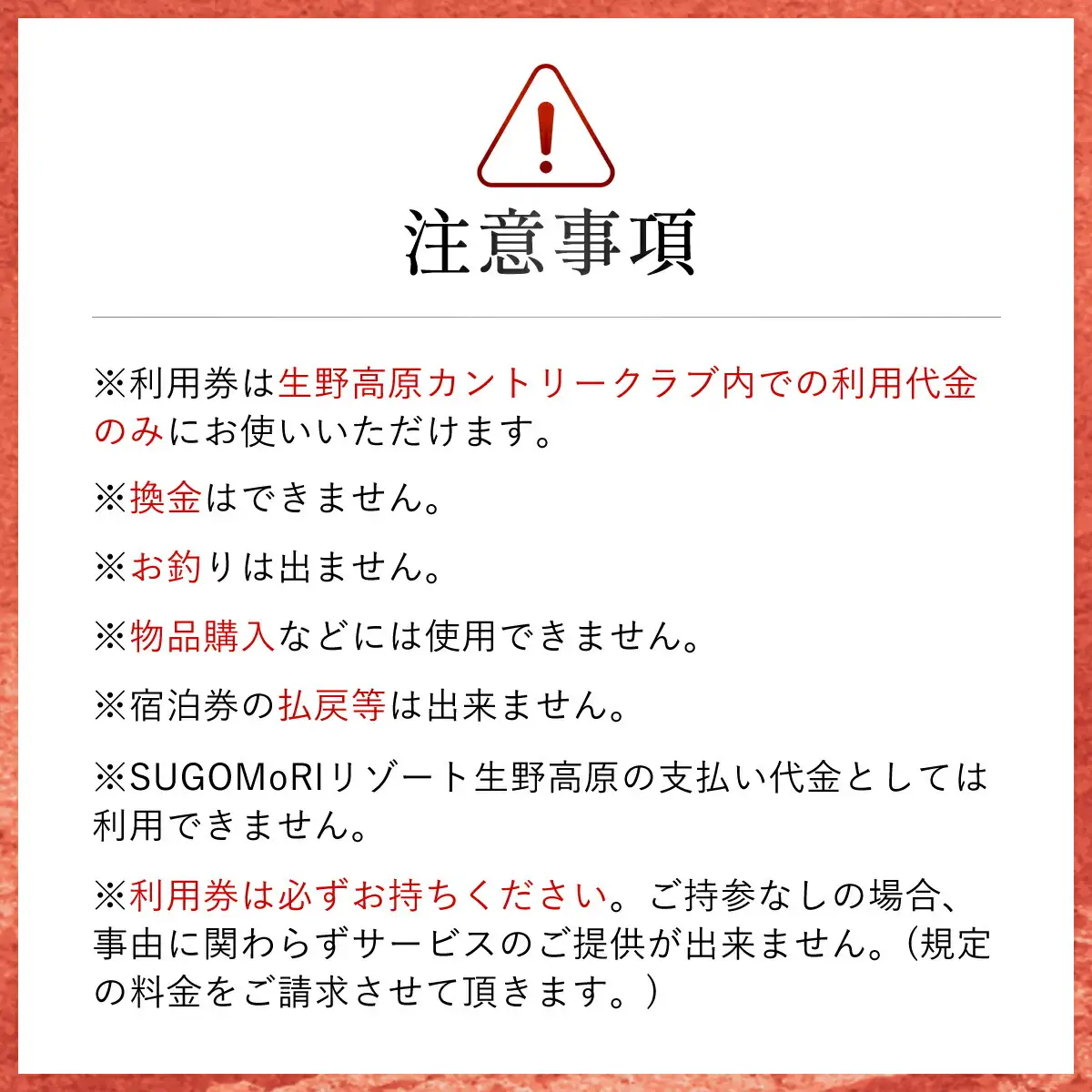 注意事項

※利用券は生野高原カントリークラブ内での利用代金のみにお使いいただけます。

※換金はできません。

※お釣りは出ません。

※物品購入などには使用できません。

※宿泊券の払戻等は出来ません。

※SUGOMoRIリゾート生野高原の支払い代金としては利用できません。

※利用券は必ずお持ちください。ご持参なしの場合、事由に関わらずサービスのご提供が出来ません。(規定の料金をご請求させて頂きます。)